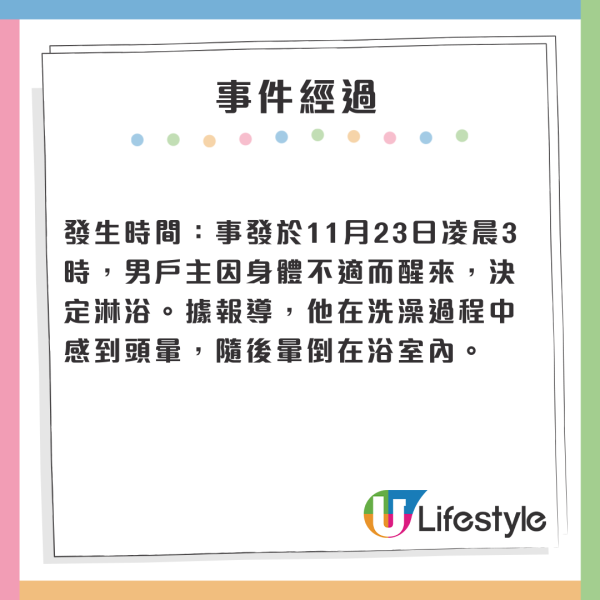 事件經過

發生時間：事發於11月23日凌晨3時，男戶主因身體不適而醒來，決定淋浴。據報導，他在洗澡過程中感到頭暈，隨後暈倒在浴室內。

U Lifestyle